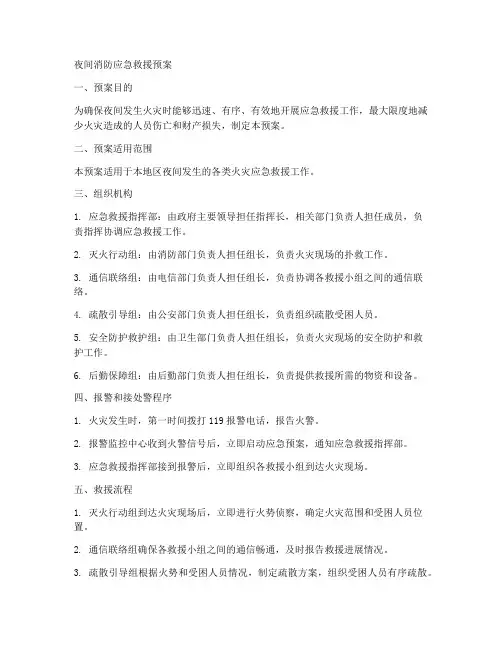 夜间消防应急救援预案

一、预案目的

为确保夜间发生火灾时能够迅速、有序、有效地开展应急救援工作，最大限度地减少火灾造成的人员伤亡和财产损失，制定本预案。

二、预案适用范围

本预案适用于本地区夜间发生的各类火灾应急救援工作。

三、组织机构

1. 应急救援指挥部：由政府主要领导担任指挥长，相关部门负责人担任成员，负责指挥协调应急救援工作。

2. 灭火行动组：由消防部门负责人担任组长，负责火灾现场的扑救工作。

3. 通信联络组：由电信部门负责人担任组长，负责协调各救援小组之间的通信联络。

4. 疏散引导组：由公安部门负责人担任组长，负责组织疏散受困人员。

5. 安全防护救护组：由卫生部门负责人担任组长，负责火灾现场的安全防护和救护工作。

6. 后勤保障组：由后勤部门负责人担任组长，负责提供救援所需的物资和设备。

四、报警和接处警程序

1. 火灾发生时，第一时间拨打 119 报警电话，报告火警。

2. 报警监控中心收到火警信号后，立即启动应急预案，通知应急救援指挥部。

3. 应急救援指挥部接到报警后，立即组织各救援小组到达火灾现场。

五、救援流程

1. 灭火行动组到达火灾现场后，立即进行火势侦察，确定火灾范围和受困人员位置。

2. 通信联络组确保各救援小组之间的通信畅通，及时报告救援进展情况。

3. 疏散引导组根据火势和受困人员情况，制定疏散方案，组织受困人员有序疏散。